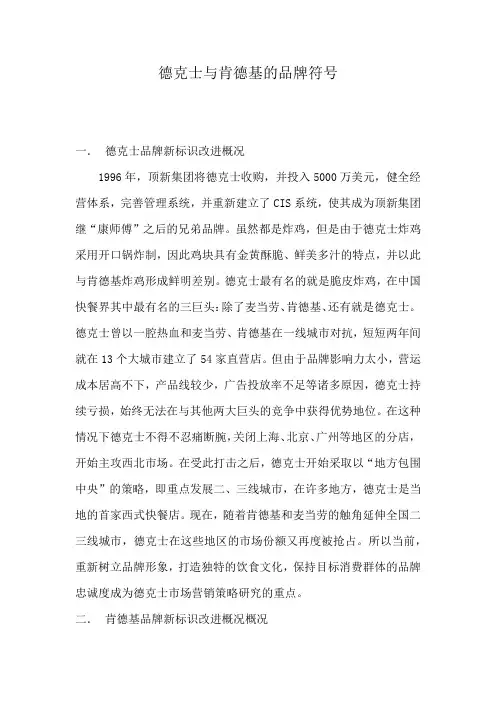 德克士与肯德基的品牌符号

一． 德克士品牌新标识改进概况

1996年，顶新集团将德克士收购，并投入5000万美元，健全经营体系，完善管理系统，并重新建立了CIS系统，使其成为顶新集团继“康师傅”之后的兄弟品牌。虽然都是炸鸡，但是由于德克士炸鸡采用开口锅炸制，因此鸡块具有金黄酥脆、鲜美多汁的特点，并以此与肯德基炸鸡形成鲜明差别。德克士最有名的就是脆皮炸鸡，在中国快餐界其中最有名的三巨头：除了麦当劳、肯德基、还有就是德克士。德克士曾以一腔热血和麦当劳、肯德基在一线城市对抗，短短两年间就在13个大城市建立了54家直营店。但由于品牌影响力太小，营运成本居高不下，产品线较少，广告投放率不足等诸多原因，德克士持续亏损，始终无法在与其他两大巨头的竞争中获得优势地位。在这种情况下德克士不得不忍痛断腕，关闭上海、北京、广州等地区的分店，开始主攻西北市场。在受此打击之后，德克士开始采取以“地方包围中央”的策略，即重点发展二、三线城市，在许多地方，德克士是当地的首家西式快餐店。现在，随着肯德基和麦当劳的触角延伸全国二三线城市，德克士在这些地区的市场份额又再度被抢占。所以当前，重新树立品牌形象，打造独特的饮食文化，保持目标消费群体的品牌忠诚度成为德克士市场营销策略研究的重点。

二． 肯德基品牌新标识改进概况概况